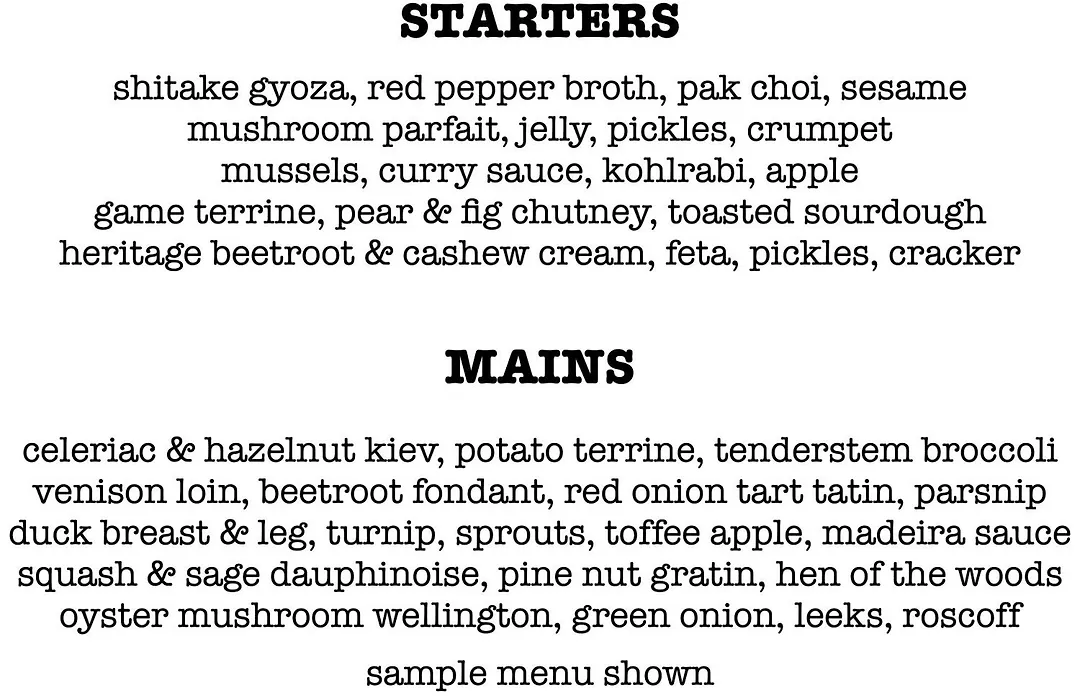 STARTERS

shitake gyoza, red pepper broth, pak choi, sesame
mushroom parfait, jelly, pickles, crumpet
mussels, curry sauce, kohlrabi, apple
game terrine, pear & fig chutney, toasted sourdough
heritage beetroot & cashew cream, feta, pickles, cracker

MAINS

celeriac & hazelnut kiev, potato terrine, tenderstem broccoli
venison loin, beetroot fondant, red onion tart tatin, parsnip
duck breast & leg, turnip, sprouts, toffee apple, madeira sauce
squash & sage dauphinoise, pine nut gratin, hen of the woods
oyster mushroom wellington, green onion, leeks, roscoff

sample menu shown